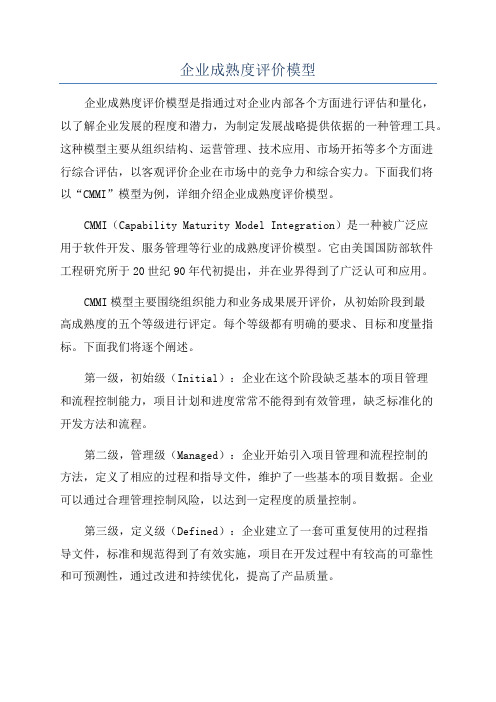 企业成熟度评价模型

企业成熟度评价模型是指通过对企业内部各个方面进行评估和量化，以了解企业发展的程度和潜力，为制定发展战略提供依据的一种管理工具。这种模型主要从组织结构、运营管理、技术应用、市场开拓等多个方面进行综合评估，以客观评价企业在市场中的竞争力和综合实力。下面我们将以“CMMI”模型为例，详细介绍企业成熟度评价模型。

CMMI（Capability Maturity Model Integration）是一种被广泛应用于软件开发、服务管理等行业的成熟度评价模型。它由美国国防部软件工程研究所于20世纪90年代初提出，并在业界得到了广泛认可和应用。

CMMI模型主要围绕组织能力和业务成果展开评价，从初始阶段到最高成熟度的五个等级进行评定。每个等级都有明确的要求、目标和度量指标。下面我们将逐个阐述。

第一级，初始级（Initial）：企业在这个阶段缺乏基本的项目管理和流程控制能力，项目计划和进度常常不能得到有效管理，缺乏标准化的开发方法和流程。

第二级，管理级（Managed）：企业开始引入项目管理和流程控制的方法，定义了相应的过程和指导文件，维护了一些基本的项目数据。企业可以通过合理管理控制风险，以达到一定程度的质量控制。

第三级，定义级（Defined）：企业建立了一套可重复使用的过程指导文件，标准和规范得到了有效实施，项目在开发过程中有较高的可靠性和可预测性，通过改进和持续优化，提高了产品质量。